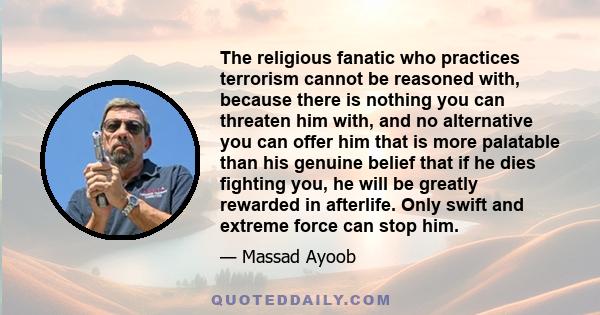 The religious fanatic who practices terrorism cannot be reasoned with, because there is nothing you can threaten him with, and no alternative you can offer him that is more palatable than his genuine belief that if he dies fighting you, he will be greatly rewarded in afterlife. Only swift and extreme force can stop him.

— Massad Ayoob

QUOTEDDAILY.COM